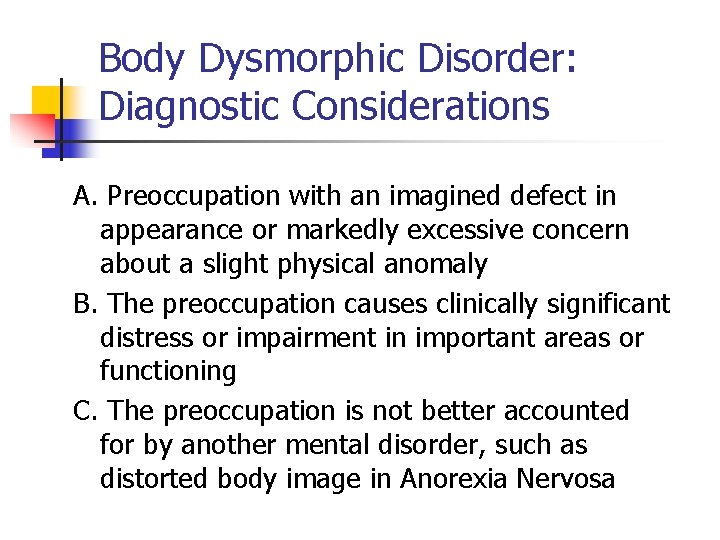 Body Dysmorphic Disorder: Diagnostic Considerations

A. Preoccupation with an imagined defect in appearance or markedly excessive concern about a slight physical anomaly

B. The preoccupation causes clinically significant distress or impairment in important areas or functioning

C. The preoccupation is not better accounted for by another mental disorder, such as distorted body image in Anorexia Nervosa